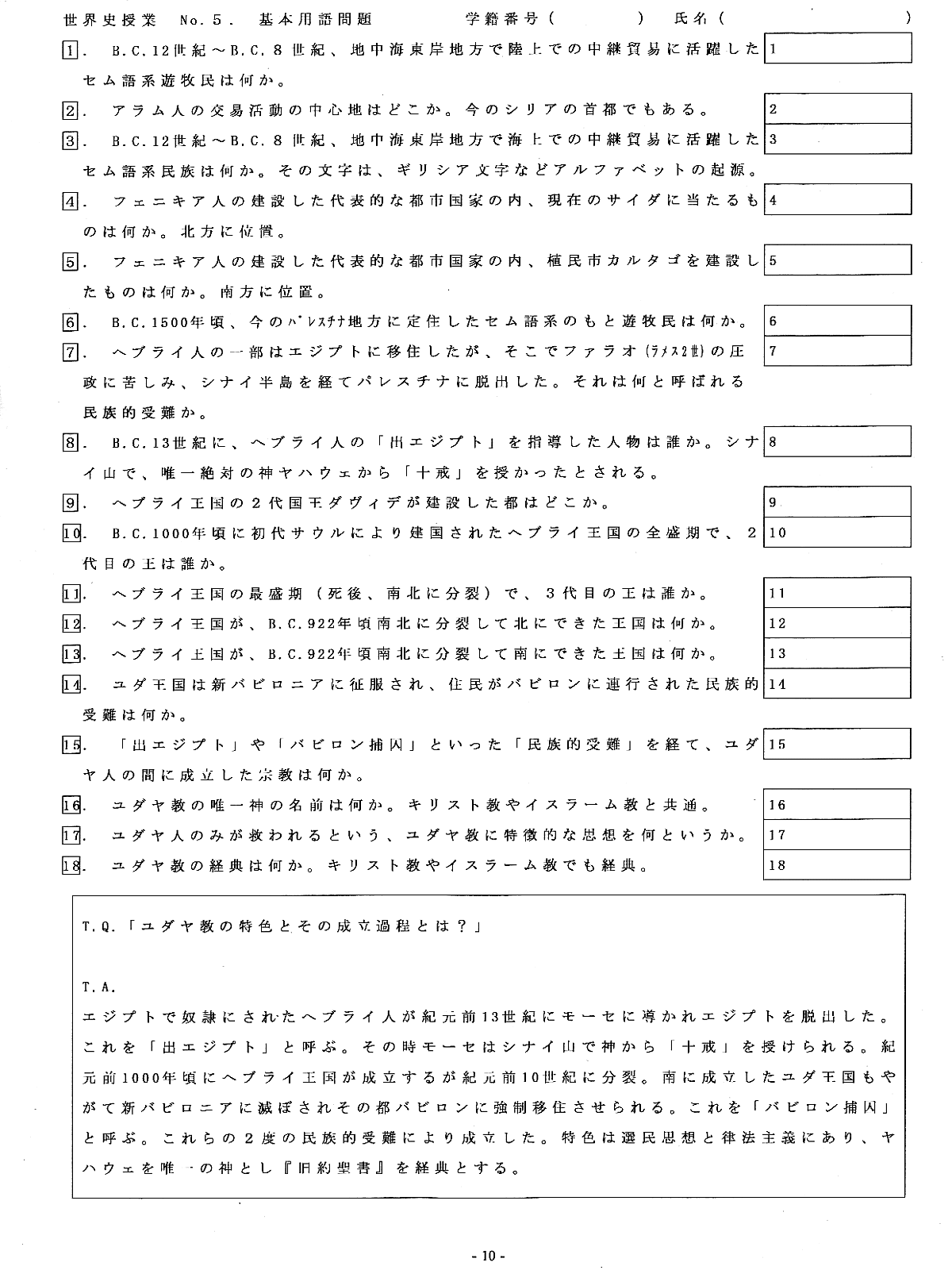 世界史授業　No.5.　基本用語問題　　　学籍番号（　　　　）　氏名（　　　　　　）

1.　B.C.12世紀～B.C.8世紀、地中海東岸地方で陸上での中継貿易に活躍したセム語系遊牧民は何か。 1

2.　アラム人の交易活動の中心地はどこか。今のシリアの首都でもある。 2

3.　B.C.12世紀～B.C.8世紀、地中海東岸地方で海上での中継貿易に活躍したセム語系民族は何か。その文字は、ギリシア文字などアルファベットの起源。 3

4.　フェニキア人の建設した代表的な都市国家の内、現在のサイダに当たるものは何か。北方に位置。 4

5.　フェニキア人の建設した代表的な都市国家の内、植民市カルタゴを建設したものは何か。南方に位置。 5

6.　B.C.1500年頃、今のパレスチナ地方に定住したセム語系のもと遊牧民は何か。 6

7.　ヘブライ人の一部はエジプトに移住したが、そこでファラオ(ラメス2世)の圧政に苦しみ、シナイ半島を経てパレスチナに脱出した。それは何と呼ばれる民族的受難か。 7

8.　B.C.13世紀に、ヘブライ人の「出エジプト」を指導した人物は誰か。シナイ山で、唯一絶対の神ヤハウェから「十戒」を授かったとされる。 8

9.　ヘブライ王国の2代国王ダヴィデが建設した都はどこか。 9

10.　B.C.1000年頃に初代サウルにより建国されたヘブライ王国の全盛期で、2代目の王は誰か。 10

11.　ヘブライ王国の最盛期（死後、南北に分裂）で、3代目の王は誰か。 11

12.　ヘブライ王国が、B.C.922年頃南北に分裂して北にできた王国は何か。 12

13.　ヘブライ王国が、B.C.922年頃南北に分裂して南にできた王国は何か。 13

14.　ユダ王国は新バビロニアに征服され、住民がバビロンに連行された民族的受難は何か。 14

15.　「出エジプト」や「バビロン捕囚」といった「民族的受難」を経て、ユダヤ人の間に成立した宗教は何か。 15

16.　ユダヤ教の唯一神の名前は何か。キリスト教やイスラーム教と共通。 16

17.　ユダヤ人のみが救われるという、ユダヤ教に特徴的な思想を何というか。 17

18.　ユダヤ教の経典は何か。キリスト教やイスラーム教でも経典。 18

T.Q.「ユダヤ教の特色とその成立過程とは？」

T.A.
エジプトで奴隷にされたヘブライ人が紀元前13世紀にモーセに導かれエジプトを脱出した。これを「出エジプト」と呼ぶ。その時モーセはシナイ山で神から「十戒」を授けられる。紀元前1000年頃にヘブライ王国が成立するが紀元前10世紀に分裂。南に成立したユダ王国もやがて新バビロニアに滅ぼされその都バビロンに強制移住させられる。これを「バビロン捕囚」と呼ぶ。これらの2度の民族的受難により成立した。特色は選民思想と律法主義にあり、ヤハウェを唯一の神とし『旧約聖書』を経典とする。

- 10 -